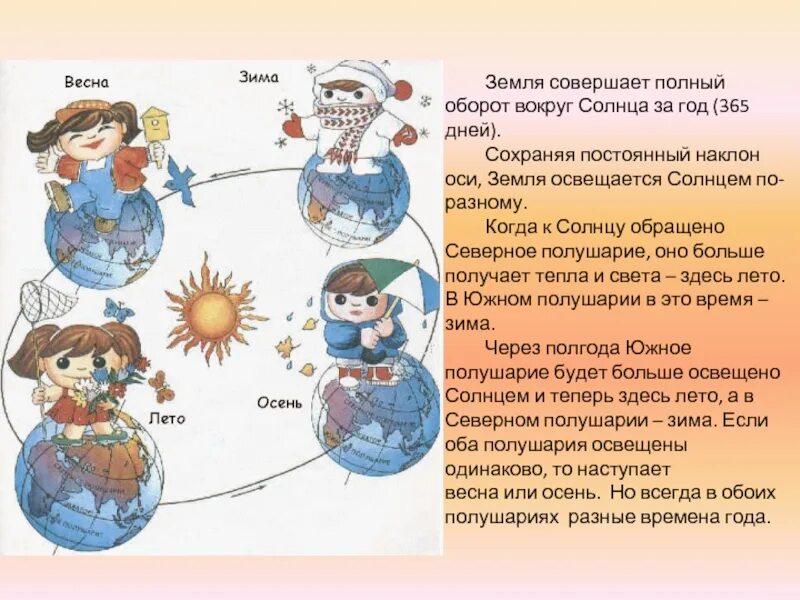 Весна

Зима

Лето

Осень

Земля совершает полный оборот вокруг Солнца за год (365 дней).

Сохраняя постоянный наклон оси, Земля освещается Солнцем по-разному.

Когда к Солнцу обращено Северное полушарие, оно больше получает тепла и света – здесь лето. В Южном полушарии в это время – зима.

Через полгода Южное полушарие будет больше освещено Солнцем и теперь здесь лето, а в Северном полушарии – зима. Если оба полушария освещены одинаково, то наступает весна или осень. Но всегда в обоих полушариях разные времена года.